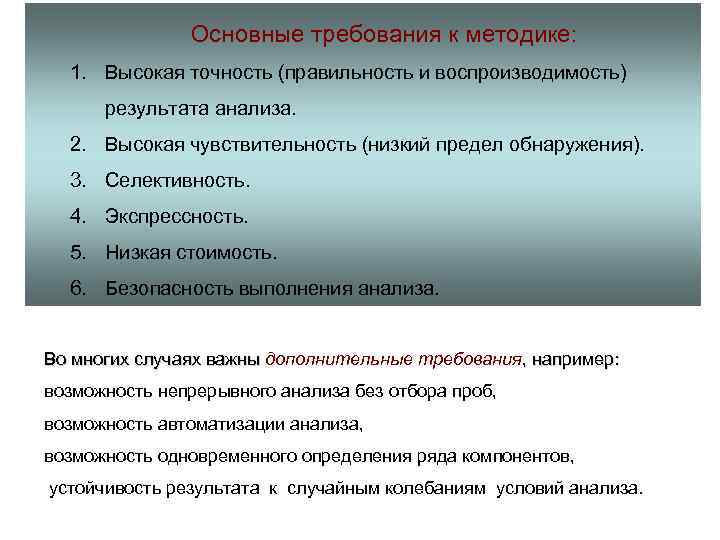 Основные требования к методике:

1. Высокая точность (правильность и воспроизводимость) результата анализа.
2. Высокая чувствительность (низкий предел обнаружения).
3. Селективность.
4. Экспрессность.
5. Низкая стоимость.
6. Безопасность выполнения анализа.

Во многих случаях важны дополнительные требования, например:
возможность непрерывного анализа без отбора проб,
возможность автоматизации анализа,
возможность одновременного определения ряда компонентов,
устойчивость результата к случайным колебаниям условий анализа.